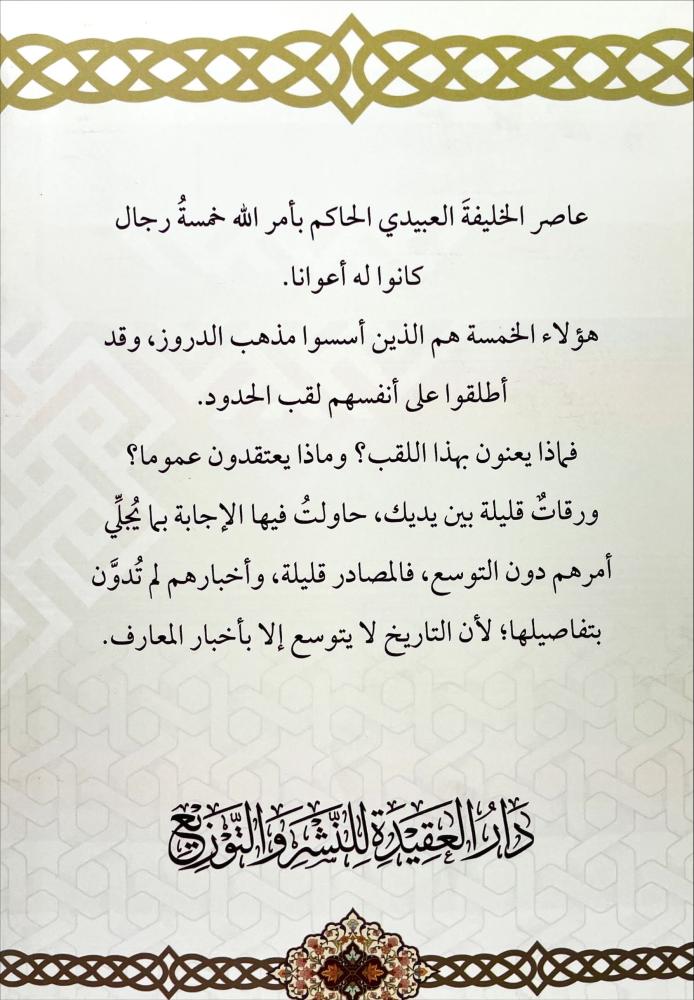 عاصر الخليفةَ العبيدي الحاكم بأمر الله خمسةُ رجال كانوا له أعوانا.

هؤلاء الخمسة هم الذين أسسوا مذهب الدروز، وقد أطلقوا على أنفسهم لقب الحدود.

فماذا يعنون بهذا اللقب؟ وماذا يعتقدون عموما؟

ورقاتٌ قليلة بين يديك، حاولتُ فيها الإجابة بما يُجلِّي أمرهم دون التوسع، فالمصادر قليلة، وأخبارهم لم تُدوَّن بتفاصيلها؛ لأن التاريخ لا يتوسع إلا بأخبار المعارف.

دار العقيدة للنشر والتوزيع